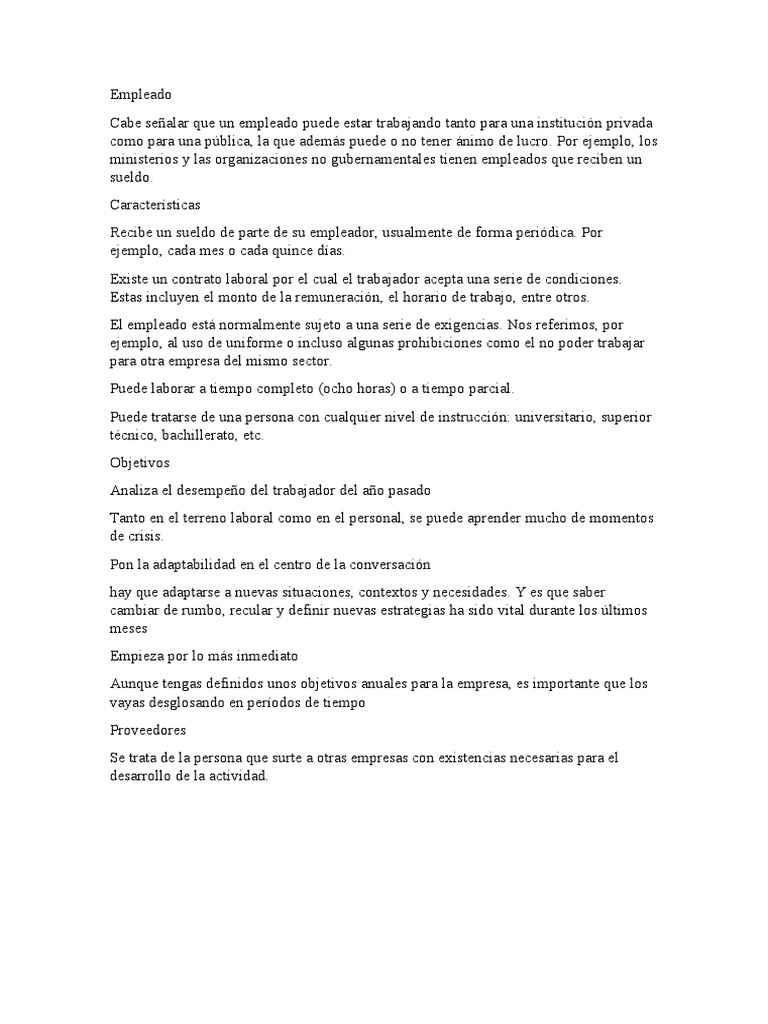 Empleado

Cabe señalar que un empleado puede estar trabajando tanto para una institución privada como para una pública, la que además puede o no tener ánimo de lucro. Por ejemplo, los ministerios y las organizaciones no gubernamentales tienen empleados que reciben un sueldo.

Características

Recibe un sueldo de parte de su empleador, usualmente de forma periódica. Por ejemplo, cada mes o cada quince días.

Existe un contrato laboral por el cual el trabajador acepta una serie de condiciones. Estas incluyen el monto de la remuneración, el horario de trabajo, entre otros.

El empleado está normalmente sujeto a una serie de exigencias. Nos referimos, por ejemplo, al uso de uniforme o incluso algunas prohibiciones como el no poder trabajar para otra empresa del mismo sector.

Puede laborar a tiempo completo (ocho horas) o a tiempo parcial.

Puede tratarse de una persona con cualquier nivel de instrucción: universitario, superior técnico, bachillerato, etc.

Objetivos

Analiza el desempeño del trabajador del año pasado

Tanto en el terreno laboral como en el personal, se puede aprender mucho de momentos de crisis.

Pon la adaptabilidad en el centro de la conversación

hay que adaptarse a nuevas situaciones, contextos y necesidades. Y es que saber cambiar de rumbo, recular y definir nuevas estrategias ha sido vital durante los últimos meses

Empieza por lo más inmediato

Aunque tengas definidos unos objetivos anuales para la empresa, es importante que los vayas desglosando en periodos de tiempo

Proveedores

Se trata de la persona que surte a otras empresas con existencias necesarias para el desarrollo de la actividad.